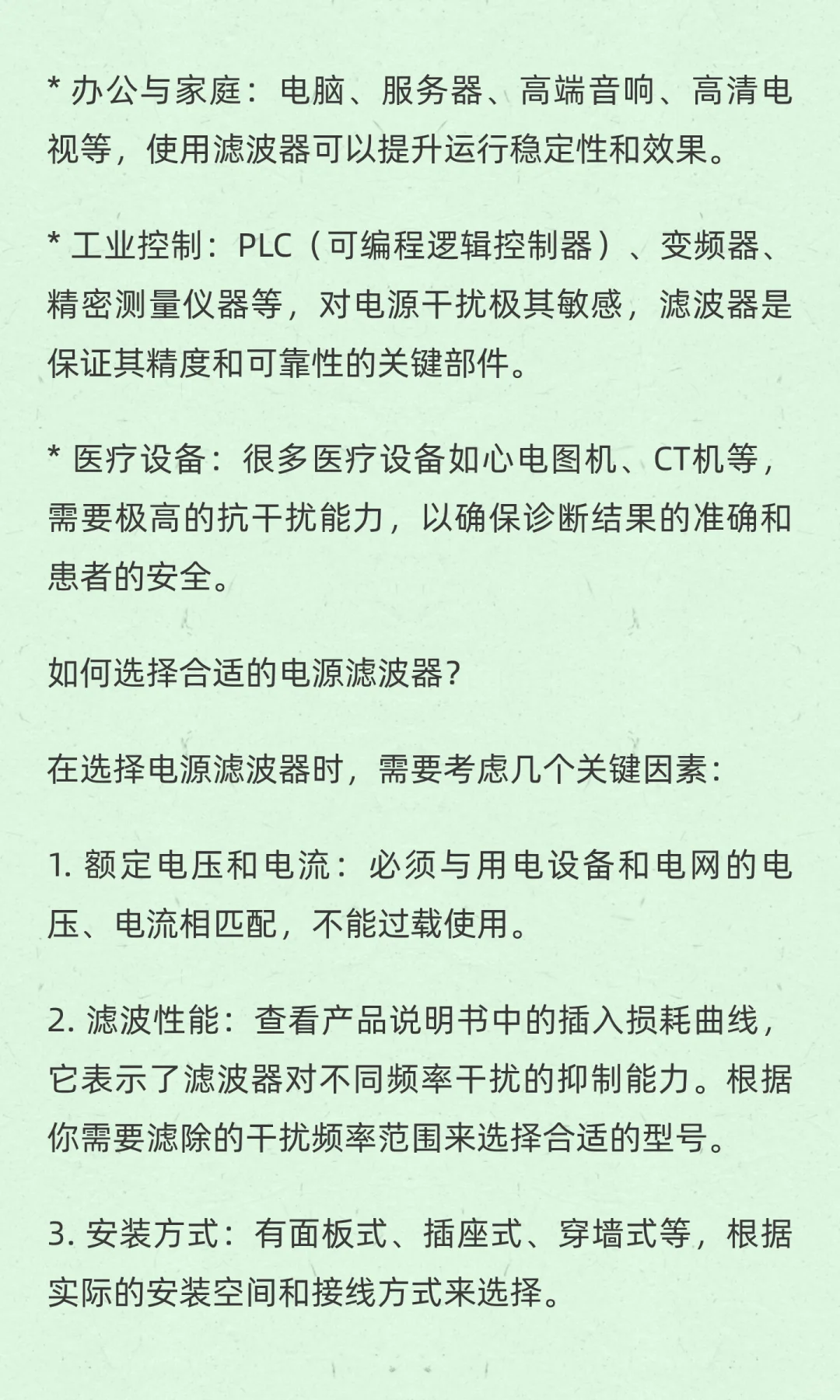 * 办公与家庭：电脑、服务器、高端音响、高清电视等，使用滤波器可以提升运行稳定性和效果。

* 工业控制：PLC（可编程逻辑控制器）、变频器、精密测量仪器等，对电源干扰极其敏感，滤波器是保证其精度和可靠性的关键部件。

* 医疗设备：很多医疗设备如心电图机、CT机等，需要极高的抗干扰能力，以确保诊断结果的准确和患者的安全。

如何选择合适的电源滤波器？

在选择电源滤波器时，需要考虑几个关键因素：

1. 额定电压和电流：必须与用电设备和电网的电压、电流相匹配，不能过载使用。

2. 滤波性能：查看产品说明书中的插入损耗曲线，它表示了滤波器对不同频率干扰的抑制能力。根据你需要滤除的干扰频率范围来选择合适的型号。

3. 安装方式：有面板式、插座式、穿墙式等，根据实际的安装空间和接线方式来选择。